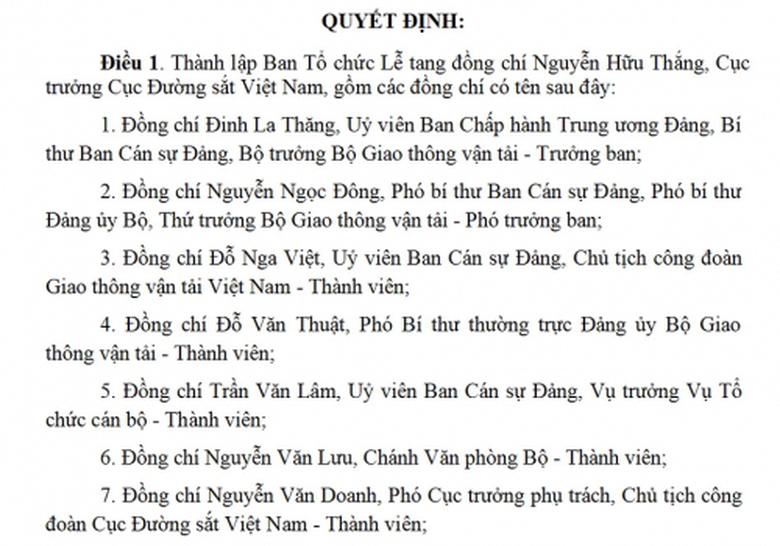 QUYẾT ĐỊNH:

Điều 1. Thành lập Ban Tổ chức Lễ tang đồng chí Nguyễn Hữu Thắng, Cục trưởng Cục Đường sắt Việt Nam, gồm các đồng chí có tên sau đây:

1. Đồng chí Đinh La Thăng, Uỷ viên Ban Chấp hành Trung ương Đảng, Bí thư Ban Cán sự Đảng, Bộ trưởng Bộ Giao thông vận tải - Trưởng ban;

2. Đồng chí Nguyễn Ngọc Đông, Phó bí thư Ban Cán sự Đảng, Phó bí thư Đảng ủy Bộ, Thứ trưởng Bộ Giao thông vận tải - Phó trưởng ban;

3. Đồng chí Đỗ Nga Việt, Uỷ viên Ban Cán sự Đảng, Chủ tịch công đoàn Giao thông vận tải Việt Nam - Thành viên;

4. Đồng chí Đỗ Văn Thuật, Phó Bí thư thường trực Đảng ủy Bộ Giao thông vận tải - Thành viên;

5. Đồng chí Trần Văn Lâm, Uỷ viên Ban Cán sự Đảng, Vụ trưởng Vụ Tổ chức cán bộ - Thành viên;

6. Đồng chí Nguyễn Văn Lưu, Chánh Văn phòng Bộ - Thành viên;

7. Đồng chí Nguyễn Văn Doanh, Phó Cục trưởng phụ trách, Chủ tịch công đoàn Cục Đường sắt Việt Nam - Thành viên;